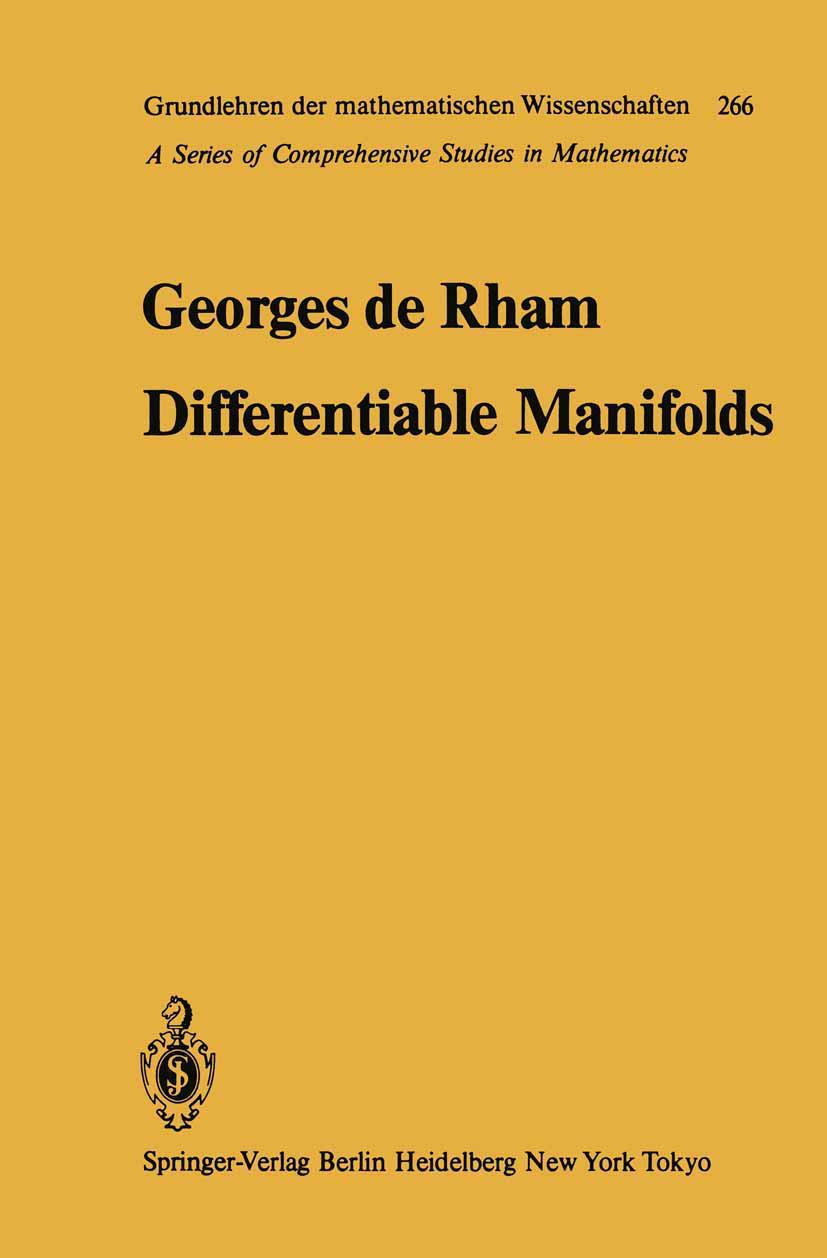 Grundlehren der mathematischen Wissenschaften 266
A Series of Comprehensive Studies in Mathematics

Georges de Rham
Differentiable Manifolds

Springer-Verlag Berlin Heidelberg New York Tokyo